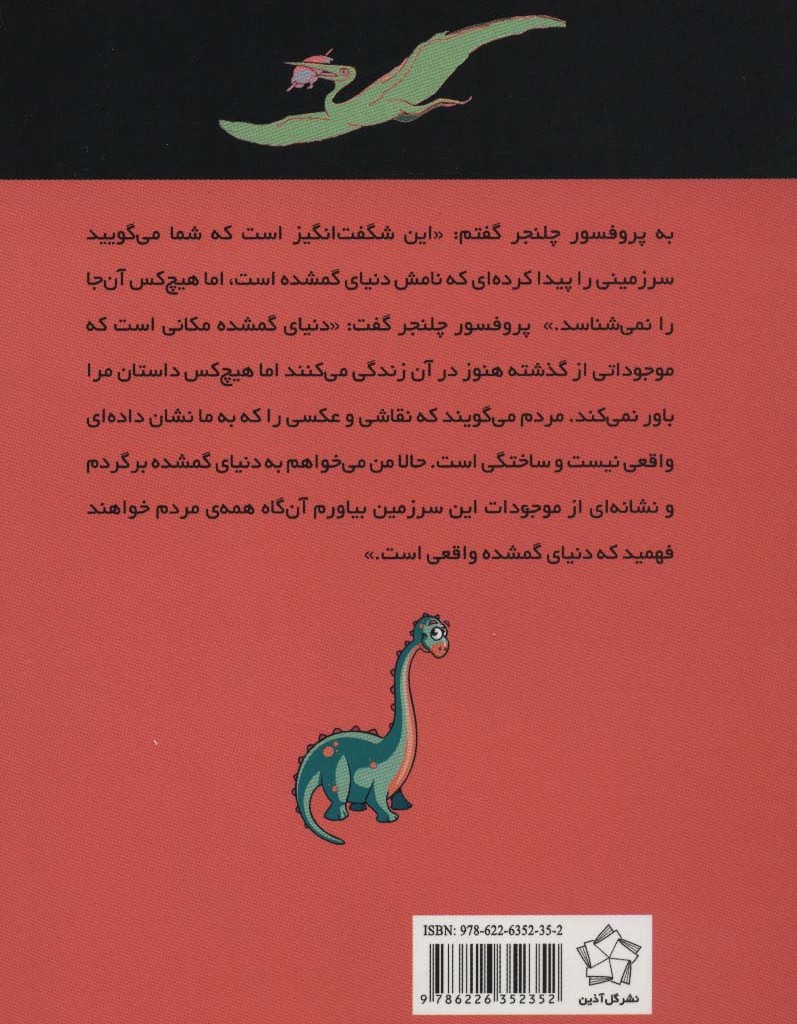 به پروفسور چلنجر گفتم: «این شگفت‌انگیز است که شما می‌گویید سرزمینی را پیدا کرده‌ای که نامش دنیای گمشده است، اما هیچ‌کس آن‌جا را نمی‌شناسد.» پروفسور چلنجر گفت: «دنیای گمشده مکانی است که موجوداتی از گذشته هنوز در آن زندگی می‌کنند اما هیچ‌کس داستان مرا باور نمی‌کند. مردم می‌گویند که نقاشی و عکسی را که به ما نشان داده‌ای واقعی نیست و ساختگی است. حالا من می‌خواهم به دنیای گمشده برگردم و نشانه‌ای از موجودات این سرزمین بیاورم آن‌گاه همه‌ی مردم خواهند فهمید که دنیای گمشده واقعی است.»

ISBN: 978-622-6352-35-2

9 786226 352352

نشر گل آذین